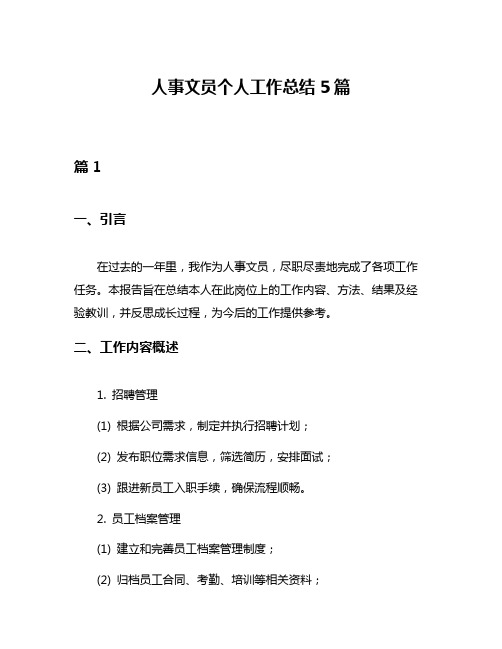 人事文员个人工作总结 5 篇

篇 1

一、引言

在过去的一年里，我作为人事文员，尽职尽责地完成了各项工作任务。本报告旨在总结本人在此岗位上的工作内容、方法、结果及经验教训，并反思成长过程，为今后的工作提供参考。

二、工作内容概述

1. 招聘管理

(1) 根据公司需求，制定并执行招聘计划；

(2) 发布职位需求信息，筛选简历，安排面试；

(3) 跟进新员工入职手续，确保流程顺畅。

2. 员工档案管理

(1) 建立和完善员工档案管理制度；

(2) 归档员工合同、考勤、培训等相关资料；